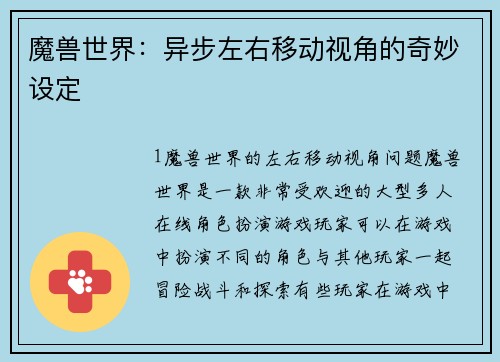 魔兽世界：异步左右移动视角的奇妙设定

1魔兽世界的左右移动视角问题魔兽世界是一款非常受欢迎的大型多人在线角色扮演游戏玩家可以在游戏中扮演不同的角色与其他玩家一起冒险战斗和探索有些玩家在游戏中